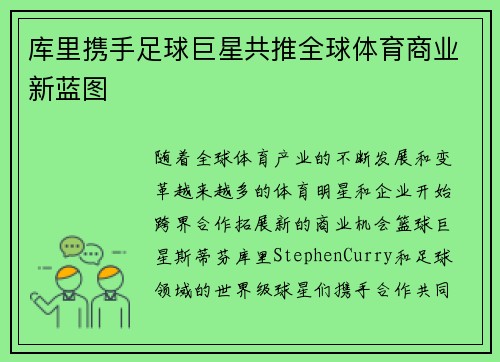 库里携手足球巨星共推全球体育商业新蓝图

随着全球体育产业的不断发展和变革越来越多的体育明星和企业开始跨界合作拓展新的商业机会篮球巨星斯蒂芬库里StephenCurry和足球领域的世界级球星们携手合作共同